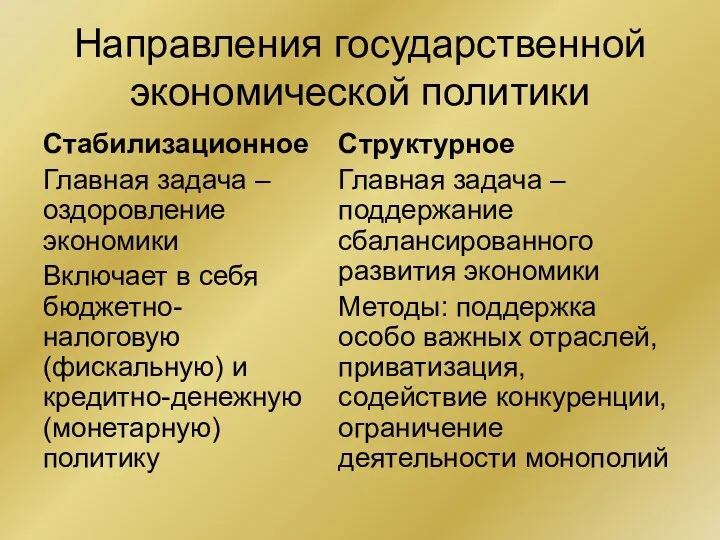 Направления государственной экономической политики

Стабилизационное

Главная задача – оздоровление экономики

Включает в себя бюджетно-налоговую (фискальную) и кредитно-денежную (монетарную) политику

Структурное

Главная задача – поддержание сбалансированного развития экономики

Методы: поддержка особо важных отраслей, приватизация, содействие конкуренции, ограничение деятельности монополий